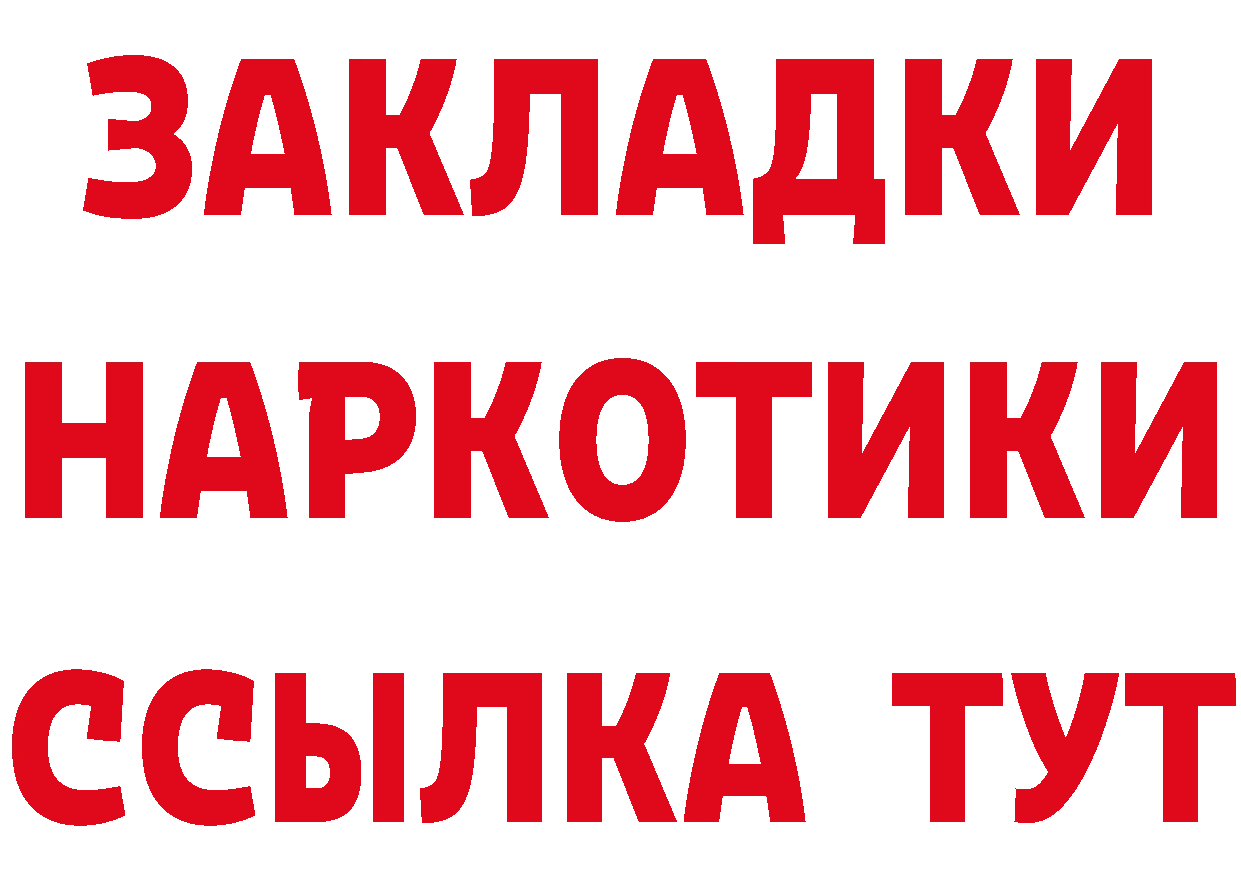 ЗАКЛАДКИ НАРКОТИКИ ССЫЛКА ТУТ